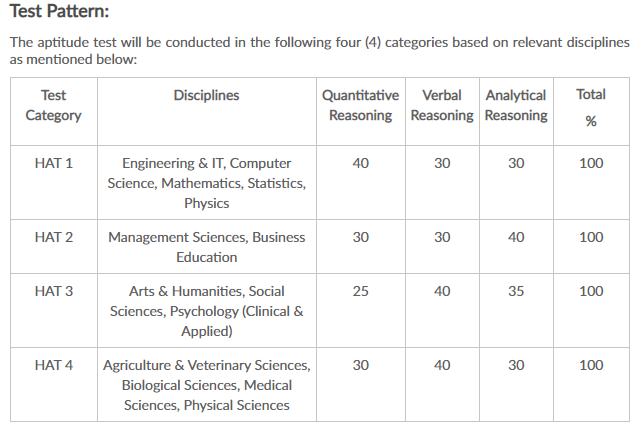 Test Pattern:

The aptitude test will be conducted in the following four (4) categories based on relevant disciplines as mentioned below:

| Test Category | Disciplines | Quantitative Reasoning | Verbal Reasoning | Analytical Reasoning | Total % |
|---|---|---|---|---|---|
| HAT 1 | Engineering & IT, Computer Science, Mathematics, Statistics, Physics | 40 | 30 | 30 | 100 |
| HAT 2 | Management Sciences, Business Education | 30 | 30 | 40 | 100 |
| HAT 3 | Arts & Humanities, Social Sciences, Psychology (Clinical & Applied) | 25 | 40 | 35 | 100 |
| HAT 4 | Agriculture & Veterinary Sciences, Biological Sciences, Medical Sciences, Physical Sciences | 30 | 40 | 30 | 100 |